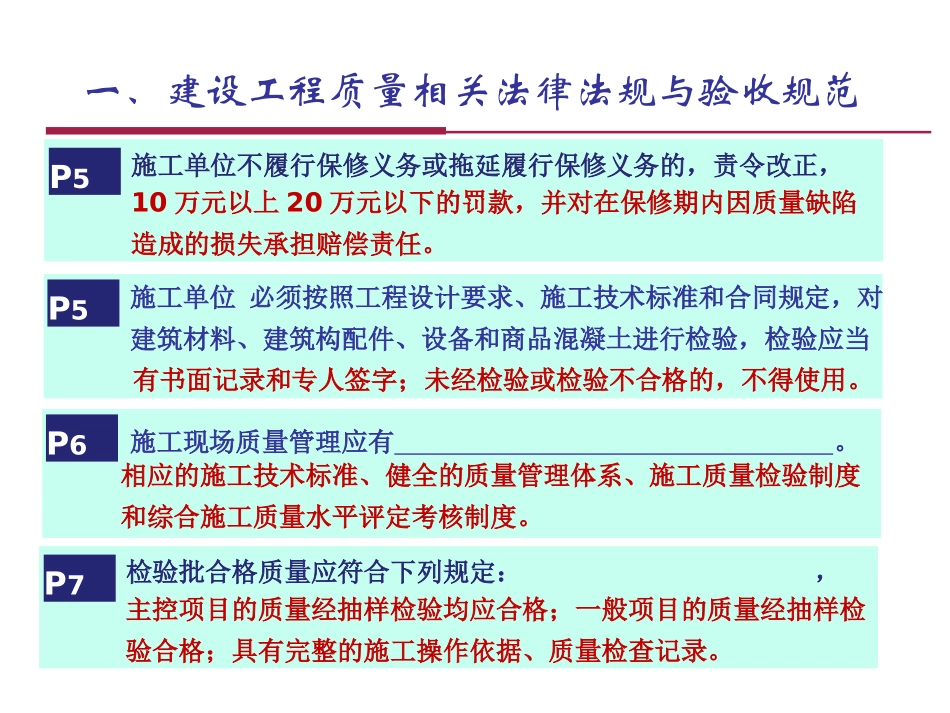 一、建设工程质量相关法律法规与验收规范

P5

施工单位不履行保修义务或拖延履行保修义务的，责令改正，10 万元以上 20 万元以下的罚款，并对在保修期内因质量缺陷造成的损失承担赔偿责任。

P5

施工单位 必须按照工程设计要求、施工技术标准和合同规定，对建筑材料、建筑构配件、设备和商品混凝土进行检验，检验应当有书面记录和专人签字；未经检验或检验不合格的，不得使用。

P6

施工现场质量管理应有________________________________。

相应的施工技术标准、健全的质量管理体系、施工质量检验制度和综合施工质量水平评定考核制度。

P7

检验批合格质量应符合下列规定： ，

主控项目的质量经抽样检验均应合格；一般项目的质量经抽样检验合格；具有完整的施工操作依据、质量检查记录。